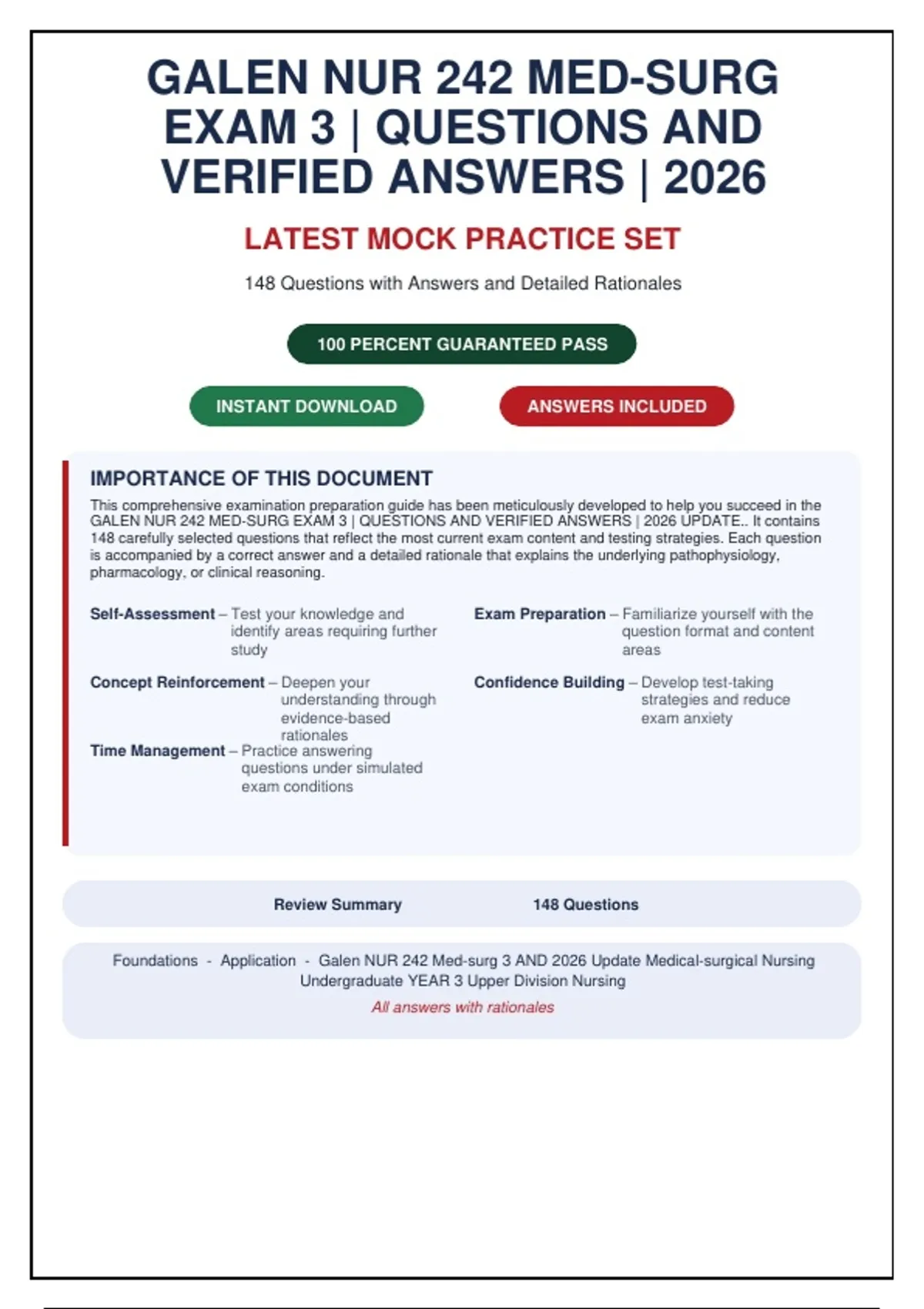 GALEN NUR 242 MED-SURG EXAM 3 | QUESTIONS AND VERIFIED ANSWERS | 2026

LATEST MOCK PRACTICE SET

148 Questions with Answers and Detailed Rationales

100 PERCENT GUARANTEED PASS

INSTANT DOWNLOAD

ANSWERS INCLUDED

IMPORTANCE OF THIS DOCUMENT

This comprehensive examination preparation guide has been meticulously developed to help you succeed in the GALEN NUR 242 MED-SURG EXAM 3 | QUESTIONS AND VERIFIED ANSWERS | 2026 UPDATE.. It contains 148 carefully selected questions that reflect the most current exam content and testing strategies. Each question is accompanied by a correct answer and a detailed rationale that explains the underlying pathophysiology, pharmacology, or clinical reasoning.

Self-Assessment – Test your knowledge and identify areas requiring further study

Concept Reinforcement – Deepen your understanding through evidence-based rationales

Time Management – Practice answering questions under simulated exam conditions

Exam Preparation – Familiarize yourself with the question format and content areas

Confidence Building – Develop test-taking strategies and reduce exam anxiety

Review Summary

148 Questions

Foundations - Application - Galen NUR 242 Med-surg 3 AND 2026 Update Medical-surgical Nursing Undergraduate YEAR 3 Upper Division Nursing

All answers with rationales